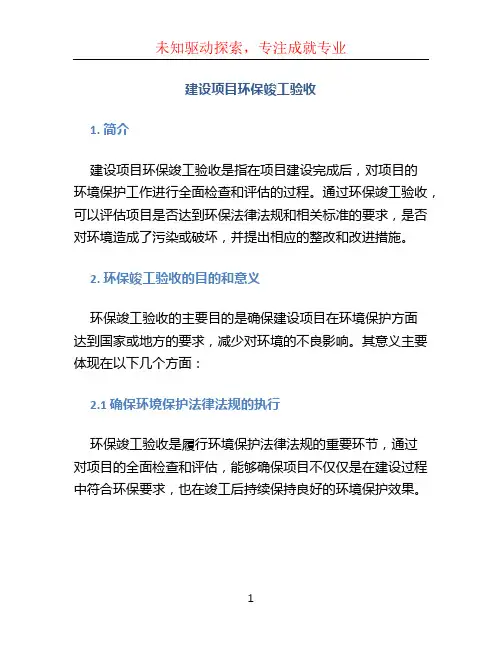 未知驱动探索，专注成就专业

建设项目环保竣工验收

1. 简介

建设项目环保竣工验收是指在项目建设完成后，对项目的环境保护工作进行全面检查和评估的过程。通过环保竣工验收，可以评估项目是否达到环保法律法规和相关标准的要求，是否对环境造成了污染或破坏，并提出相应的整改和改进措施。

2. 环保竣工验收的目的和意义

环保竣工验收的主要目的是确保建设项目在环境保护方面达到国家或地方的要求，减少对环境的不良影响。其意义主要体现在以下几个方面：

2.1 确保环境保护法律法规的执行

环保竣工验收是履行环境保护法律法规的重要环节，通过对项目的全面检查和评估，能够确保项目不仅仅是在建设过程中符合环保要求，也在竣工后持续保持良好的环境保护效果。

1